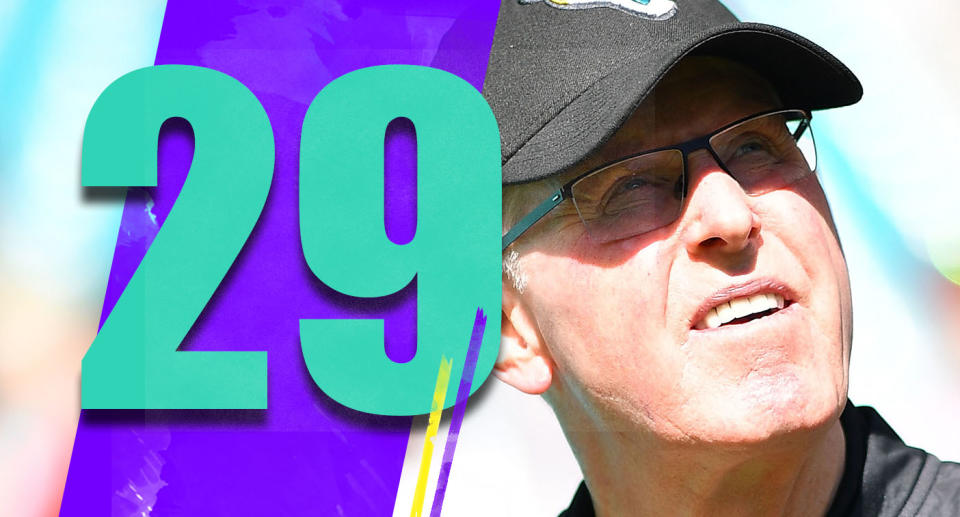 29